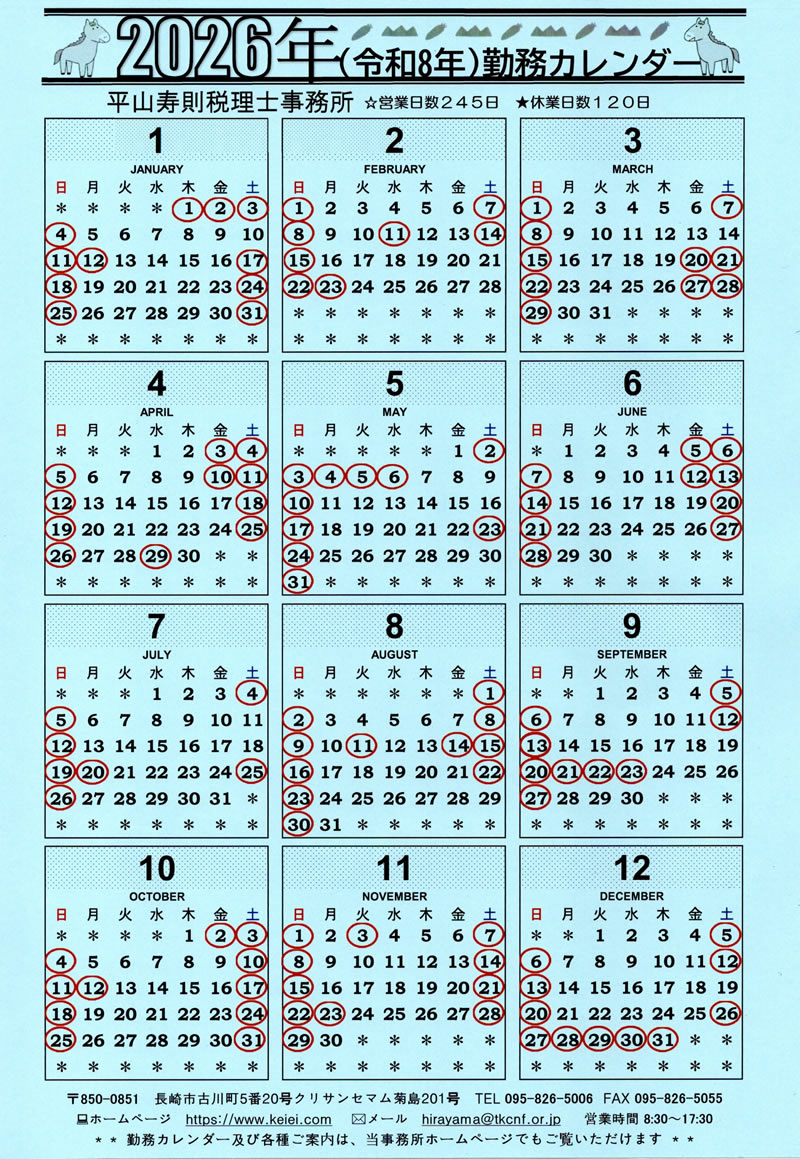 2026年(令和8年)勤務カレンダー

平山寿則税理士事務所 ☆営業日数245日 ★休業日数120日

1
JANUARY

| 日 | 月 | 火 | 水 | 木 | 金 | 土 |
|---|---|---|---|---|---|---|
| * | * | * | * | 1 | 2 | 3 |
| 4 | 5 | 6 | 7 | 8 | 9 | 10 |
| 11 | 12 | 13 | 14 | 15 | 16 | 17 |
| 18 | 19 | 20 | 21 | 22 | 23 | 24 |
| 25 | 26 | 27 | 28 | 29 | 30 | 31 |
| * | * | * | * | * | * | * |

2
FEBRUARY

| 日 | 月 | 火 | 水 | 木 | 金 | 土 |
|---|---|---|---|---|---|---|
| 1 | 2 | 3 | 4 | 5 | 6 | 7 |
| 8 | 9 | 10 | 11 | 12 | 13 | 14 |
| 15 | 16 | 17 | 18 | 19 | 20 | 21 |
| 22 | 23 | 24 | 25 | 26 | 27 | 28 |
| * | * | * | * | * | * | * |
| * | * | * | * | * | * | * |

3
MARCH

| 日 | 月 | 火 | 水 | 木 | 金 | 土 |
|---|---|---|---|---|---|---|
| 1 | 2 | 3 | 4 | 5 | 6 | 7 |
| 8 | 9 | 10 | 11 | 12 | 13 | 14 |
| 15 | 16 | 17 | 18 | 19 | 20 | 21 |
| 22 | 23 | 24 | 25 | 26 | 27 | 28 |
| 29 | 30 | 31 | * | * | * | * |
| * | * | * | * | * | * | * |

4
APRIL

| 日 | 月 | 火 | 水 | 木 | 金 | 土 |
|---|---|---|---|---|---|---|
| * | * | * | 1 | 2 | 3 | 4 |
| 5 | 6 | 7 | 8 | 9 | 10 | 11 |
| 12 | 13 | 14 | 15 | 16 | 17 | 18 |
| 19 | 20 | 21 | 22 | 23 | 24 | 25 |
| 26 | 27 | 28 | 29 | 30 | * | * |
| * | * | * | * | * | * | * |

5
MAY

| 日 | 月 | 火 | 水 | 木 | 金 | 土 |
|---|---|---|---|---|---|---|
| * | * | * | * | * | 1 | 2 |
| 3 | 4 | 5 | 6 | 7 | 8 | 9 |
| 10 | 11 | 12 | 13 | 14 | 15 | 16 |
| 17 | 18 | 19 | 20 | 21 | 22 | 23 |
| 24 | 25 | 26 | 27 | 28 | 29 | 30 |
| 31 | * | * | * | * | * | * |

6
JUNE

| 日 | 月 | 火 | 水 | 木 | 金 | 土 |
|---|---|---|---|---|---|---|
| * | 1 | 2 | 3 | 4 | 5 | 6 |
| 7 | 8 | 9 | 10 | 11 | 12 | 13 |
| 14 | 15 | 16 | 17 | 18 | 19 | 20 |
| 21 | 22 | 23 | 24 | 25 | 26 | 27 |
| 28 | 29 | 30 | * | * | * | * |
| * | * | * | * | * | * | * |

7
JULY

| 日 | 月 | 火 | 水 | 木 | 金 | 土 |
|---|---|---|---|---|---|---|
| * | * | * | 1 | 2 | 3 | 4 |
| 5 | 6 | 7 | 8 | 9 | 10 | 11 |
| 12 | 13 | 14 | 15 | 16 | 17 | 18 |
| 19 | 20 | 21 | 22 | 23 | 24 | 25 |
| 26 | 27 | 28 | 29 | 30 | 31 | * |
| * | * | * | * | * | * | * |

8
AUGUST

| 日 | 月 | 火 | 水 | 木 | 金 | 土 |
|---|---|---|---|---|---|---|
| * | * | * | * | * | * | 1 |
| 2 | 3 | 4 | 5 | 6 | 7 | 8 |
| 9 | 10 | 11 | 12 | 13 | 14 | 15 |
| 16 | 17 | 18 | 19 | 20 | 21 | 22 |
| 23 | 24 | 25 | 26 | 27 | 28 | 29 |
| 30 | 31 | * | * | * | * | * |

9
SEPTEMBER

| 日 | 月 | 火 | 水 | 木 | 金 | 土 |
|---|---|---|---|---|---|---|
| * | * | 1 | 2 | 3 | 4 | 5 |
| 6 | 7 | 8 | 9 | 10 | 11 | 12 |
| 13 | 14 | 15 | 16 | 17 | 18 | 19 |
| 20 | 21 | 22 | 23 | 24 | 25 | 26 |
| 27 | 28 | 29 | 30 | * | * | * |
| * | * | * | * | * | * | * |

10
OCTOBER

| 日 | 月 | 火 | 水 | 木 | 金 | 土 |
|---|---|---|---|---|---|---|
| * | * | * | * | 1 | 2 | 3 |
| 4 | 5 | 6 | 7 | 8 | 9 | 10 |
| 11 | 12 | 13 | 14 | 15 | 16 | 17 |
| 18 | 19 | 20 | 21 | 22 | 23 | 24 |
| 25 | 26 | 27 | 28 | 29 | 30 | 31 |
| * | * | * | * | * | * | * |

11
NOVEMBER

| 日 | 月 | 火 | 水 | 木 | 金 | 土 |
|---|---|---|---|---|---|---|
| 1 | 2 | 3 | 4 | 5 | 6 | 7 |
| 8 | 9 | 10 | 11 | 12 | 13 | 14 |
| 15 | 16 | 17 | 18 | 19 | 20 | 21 |
| 22 | 23 | 24 | 25 | 26 | 27 | 28 |
| 29 | 30 | * | * | * | * | * |
| * | * | * | * | * | * | * |

12
DECEMBER

| 日 | 月 | 火 | 水 | 木 | 金 | 土 |
|---|---|---|---|---|---|---|
| * | * | 1 | 2 | 3 | 4 | 5 |
| 6 | 7 | 8 | 9 | 10 | 11 | 12 |
| 13 | 14 | 15 | 16 | 17 | 18 | 19 |
| 20 | 21 | 22 | 23 | 24 | 25 | 26 |
| 27 | 28 | 29 | 30 | 31 | * | * |
| * | * | * | * | * | * | * |

〒850-0851 長崎市古川町5番20号クリサンセマム菊島201号 TEL 095-826-5006 FAX 095-826-5055
ホームページ https://www.keiei.com メール hirayama@tkcnf.or.jp 営業時間 8:30～17:30
＊＊ 勤務カレンダー及び各種ご案内は、当事務所ホームページでもご覧いただけます ＊＊